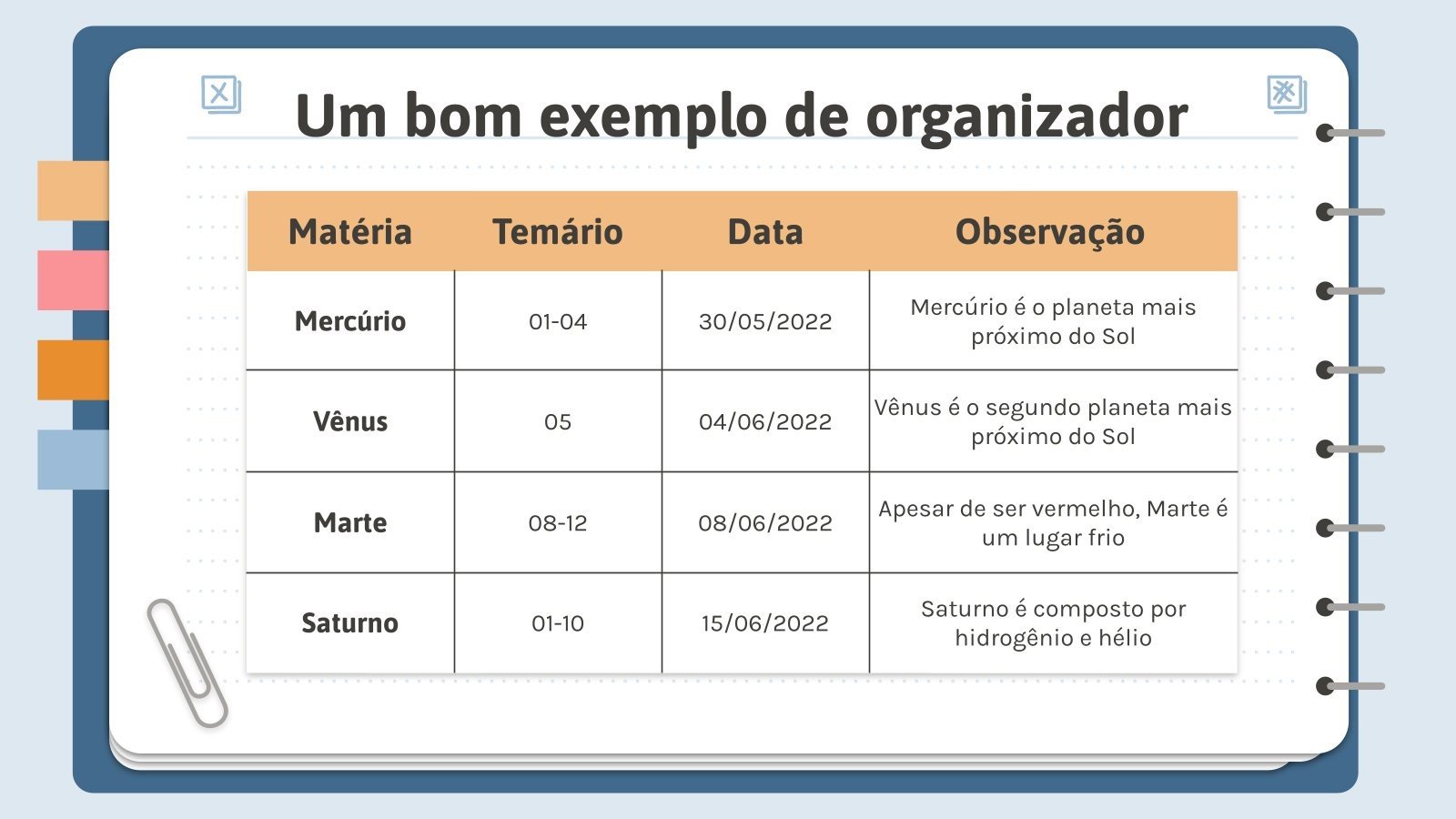 Um bom exemplo de organizador

| Matéria | Temário | Data | Observação |
|---|---|---|---|
| Mercúrio | 01-04 | 30/05/2022 | Mercúrio é o planeta mais próximo do Sol |
| Vênus | 05 | 04/06/2022 | Vênus é o segundo planeta mais próximo do Sol |
| Marte | 08-12 | 08/06/2022 | Apesar de ser vermelho, Marte é um lugar frio |
| Saturno | 01-10 | 15/06/2022 | Saturno é composto por hidrogênio e hélio |